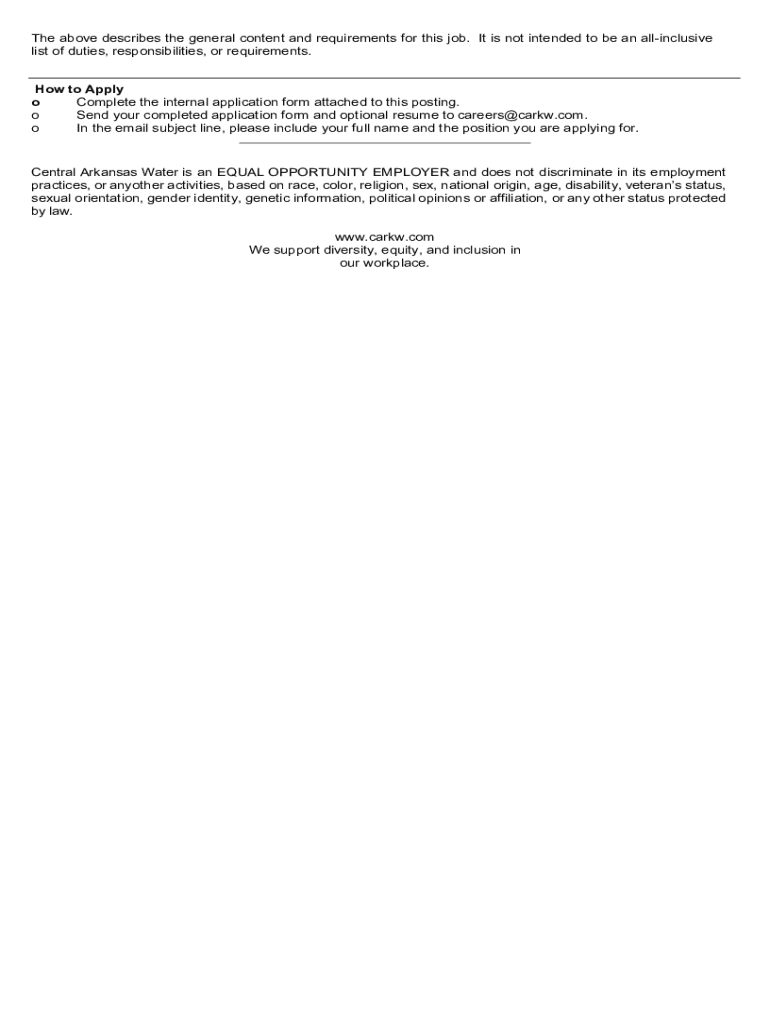 The above describes the general content and requirements for this job. It is not intended to be an all-inclusive list of duties, responsibilities, or requirements.

How to Apply
o Complete the internal application form attached to this posting.
o Send your completed application form and optional resume to careers@carkw.com.
o In the email subject line, please include your full name and the position you are applying for.

Central Arkansas Water is an EQUAL OPPORTUNITY EMPLOYER and does not discriminate in its employment practices, or anyother activities, based on race, color, religion, sex, national origin, age, disability, veteran's status, sexual orientation, gender identity, genetic information, political opinions or affiliation, or any other status protected by law.

www.carkw.com
We support diversity, equity, and inclusion in our workplace.